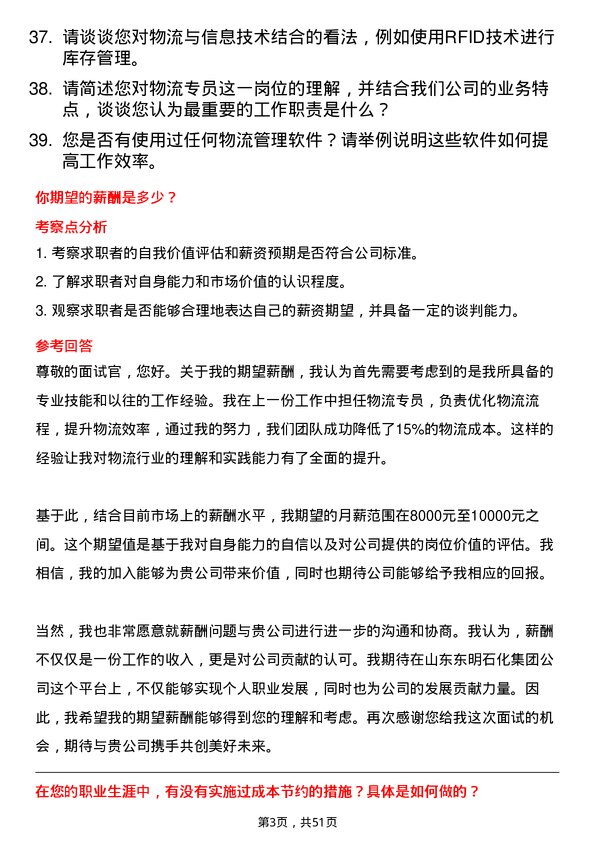 37. 请谈谈您对物流与信息技术结合的看法，例如使用RFID技术进行库存管理。

38. 请简述您对物流专员这一岗位的理解，并结合我们公司的业务特点，谈谈您认为最重要的工作职责是什么？

39. 您是否有使用过任何物流管理软件？请举例说明这些软件如何提高工作效率。

你期望的薪酬是多少？

考察点分析

1. 考察求职者的自我价值评估和薪资预期是否符合公司标准。

2. 了解求职者对自身能力和市场价值的认识程度。

3. 观察求职者是否能够合理地表达自己的薪资期望，并具备一定的谈判能力。

参考回答

尊敬的面试官，您好。关于我的期望薪酬，我认为首先需要考虑到的是我所具备的专业技能和以往的工作经验。我在上一份工作中担任物流专员，负责优化物流流程，提升物流效率，通过我的努力，我们团队成功降低了15%的物流成本。这样的经验让我对物流行业的理解和实践能力有了全面的提升。

基于此，结合目前市场上的薪酬水平，我期望的月薪范围在8000元至10000元之间。这个期望值是基于我对自身能力的自信以及对公司提供的岗位价值的评估。我相信，我的加入能够为贵公司带来价值，同时也期待公司能够给予我相应的回报。

当然，我也非常愿意就薪酬问题与贵公司进行进一步的沟通和协商。我认为，薪酬不仅仅是一份工作的收入，更是对公司贡献的认可。我期待在山东东明石化集团公司这个平台上，不仅能够实现个人职业发展，同时也为公司的发展贡献力量。因此，我希望我的期望薪酬能够得到您的理解和考虑。再次感谢您给我这次面试的机会，期待与贵公司携手共创美好未来。

在您的职业生涯中，有没有实施过成本节约的措施？具体是如何做的？

第3页，共51页